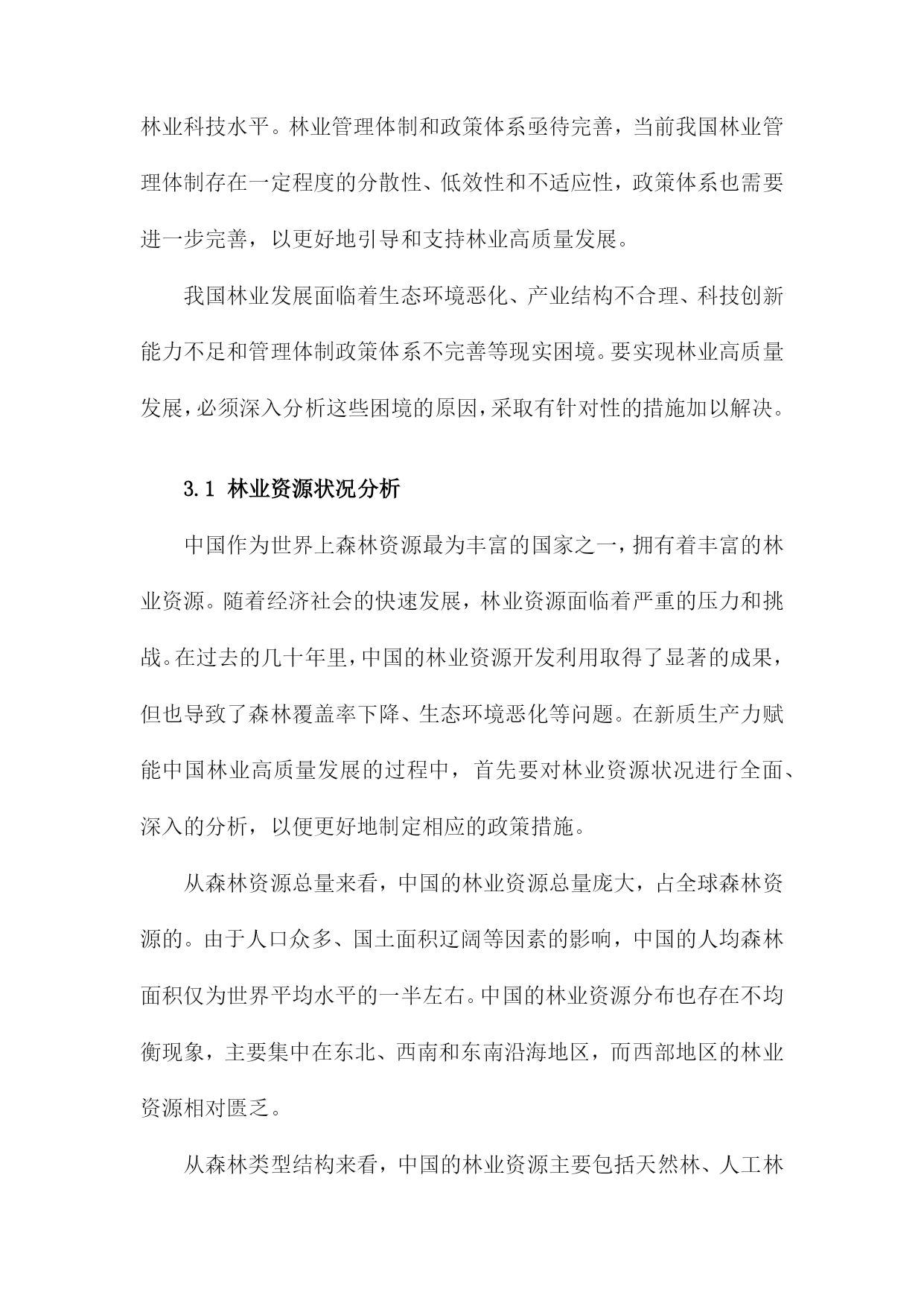 林业科技水平。林业管理体制和政策体系亟待完善，当前我国林业管理体制存在一定程度的分散性、低效性和不适应性，政策体系也需要进一步完善，以更好地引导和支持林业高质量发展。

我国林业发展面临着生态环境恶化、产业结构不合理、科技创新能力不足和管理体制政策体系不完善等现实困境。要实现林业高质量发展，必须深入分析这些困境的原因，采取有针对性的措施加以解决。

3.1 林业资源状况分析

中国作为世界上森林资源最为丰富的国家之一，拥有着丰富的林业资源。随着经济社会的快速发展，林业资源面临着严重的压力和挑战。在过去的几十年里，中国的林业资源开发利用取得了显著的成果，但也导致了森林覆盖率下降、生态环境恶化等问题。在新质生产力赋能中国林业高质量发展的过程中，首先要对林业资源状况进行全面、深入的分析，以便更好地制定相应的政策措施。

从森林资源总量来看，中国的林业资源总量庞大，占全球森林资源的。由于人口众多、国土面积辽阔等因素的影响，中国的人均森林面积仅为世界平均水平的一半左右。中国的林业资源分布也存在不均衡现象，主要集中在东北、西南和东南沿海地区，而西部地区的林业资源相对匮乏。

从森林类型结构来看，中国的林业资源主要包括天然林、人工林